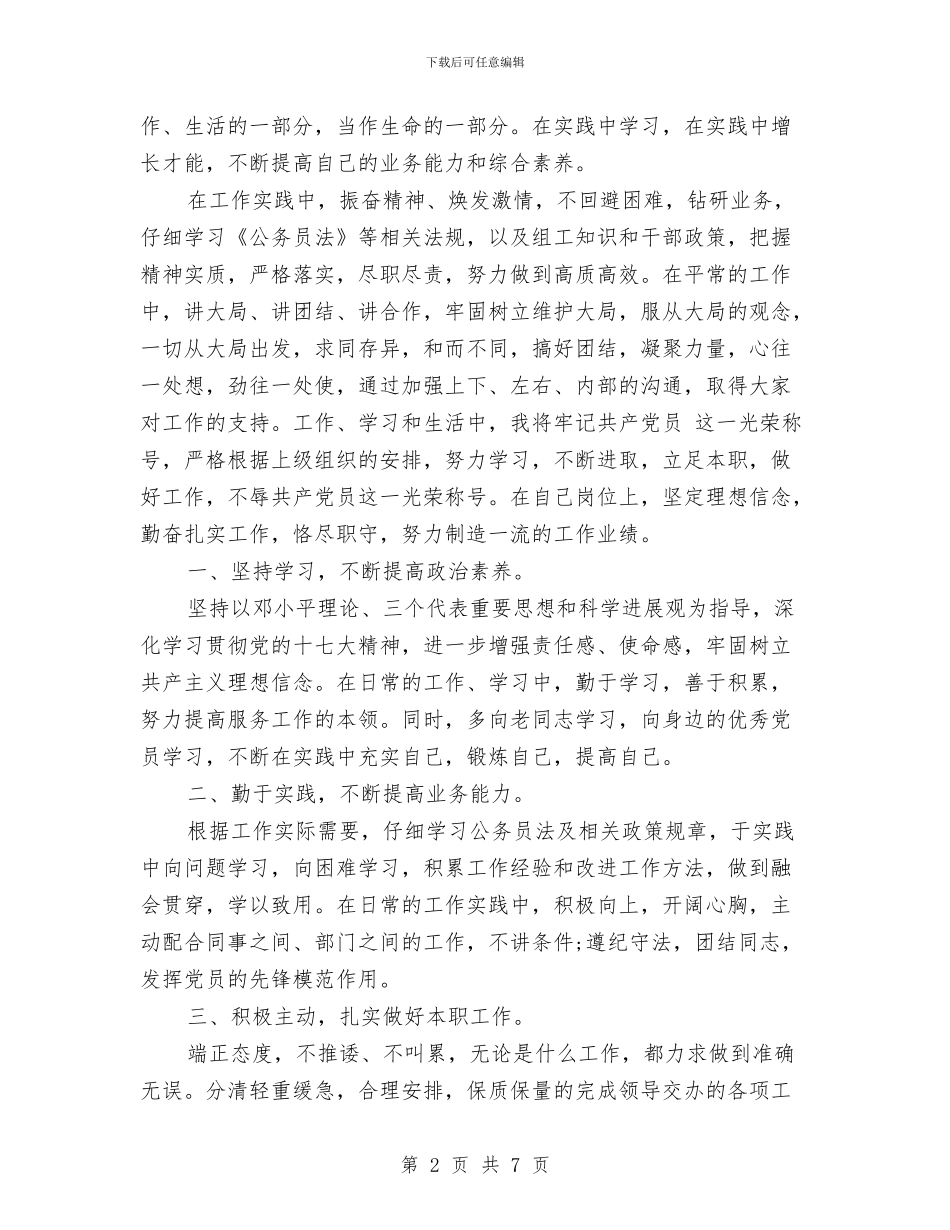 下载后可任意编辑

作、生活的一部分，当作生命的一部分。在实践中学习，在实践中增长才能，不断提高自己的业务能力和综合素养。

在工作实践中，振奋精神、焕发激情，不回避困难，钻研业务，仔细学习《公务员法》等相关法规，以及组工知识和干部政策，把握精神实质，严格落实，尽职尽责，努力做到高质高效。在平常的工作中，讲大局、讲团结、讲合作，牢固树立维护大局，服从大局的观念，一切从大局出发，求同存异，和而不同，搞好团结，凝聚力量，心往一处想，劲往一处使，通过加强上下、左右、内部的沟通，取得大家对工作的支持。工作、学习和生活中，我将牢记共产党员 这一光荣称号，严格根据上级组织的安排，努力学习，不断进取，立足本职，做好工作，不辱共产党员这一光荣称号。在自己岗位上，坚定理想信念，勤奋扎实工作，恪尽职守，努力制造一流的工作业绩。

一、坚持学习，不断提高政治素养。

坚持以邓小平理论、三个代表重要思想和科学进展观为指导，深化学习贯彻党的十七大精神，进一步增强责任感、使命感，牢固树立共产主义理想信念。在日常的工作、学习中，勤于学习，善于积累，努力提高服务工作的本领。同时，多向老同志学习，向身边的优秀党员学习，不断在实践中充实自己，锻炼自己，提高自己。

二、勤于实践，不断提高业务能力。

根据工作实际需要，仔细学习公务员法及相关政策规章，于实践中向问题学习，向困难学习，积累工作经验和改进工作方法，做到融会贯穿，学以致用。在日常的工作实践中，积极向上，开阔心胸，主动配合同事之间、部门之间的工作，不讲条件;遵纪守法，团结同志，发挥党员的先锋模范作用。

三、积极主动，扎实做好本职工作。

端正态度，不推诿、不叫累，无论是什么工作，都力求做到准确无误。分清轻重缓急，合理安排，保质保量的完成领导交办的各项工

第 2 页 共 7 页